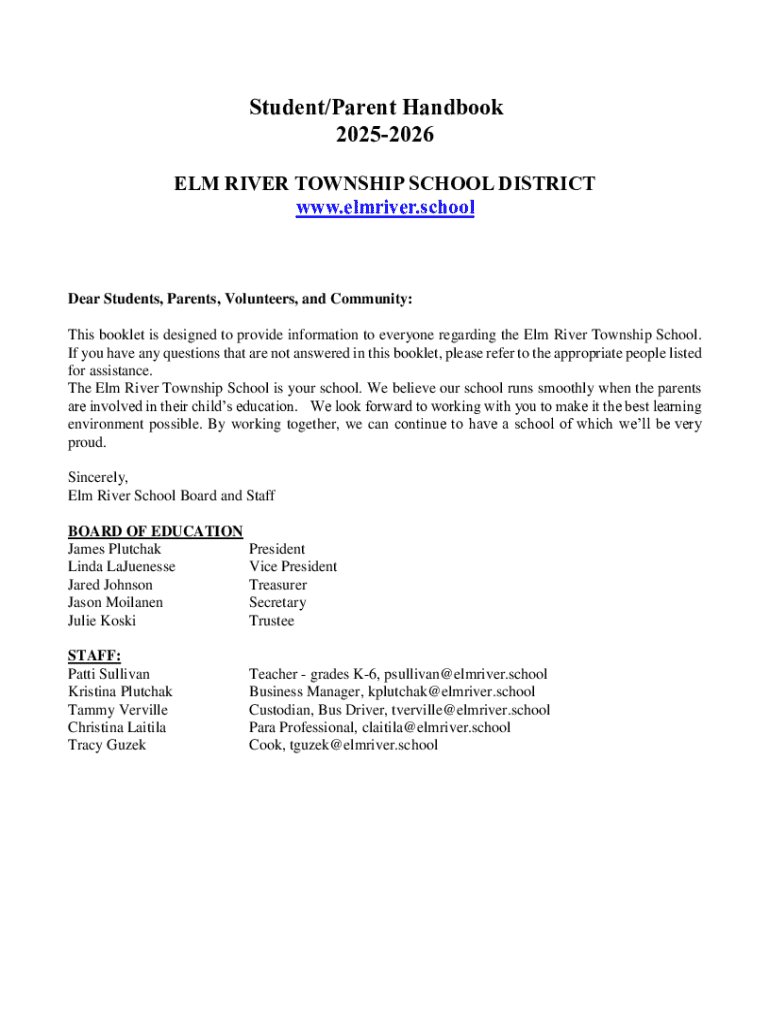 Student/Parent Handbook
2025-2026

ELM RIVER TOWNSHIP SCHOOL DISTRICT
www.elmriver.school

Dear Students, Parents, Volunteers, and Community:

This booklet is designed to provide information to everyone regarding the Elm River Township School. If you have any questions that are not answered in this booklet, please refer to the appropriate people listed for assistance.
The Elm River Township School is your school. We believe our school runs smoothly when the parents are involved in their child's education. We look forward to working with you to make it the best learning environment possible. By working together, we can continue to have a school of which we'll be very proud.

Sincerely,
Elm River School Board and Staff

BOARD OF EDUCATION

| | |
|---|---|
| James Plutchak | President |
| Linda LaJuenesse | Vice President |
| Jared Johnson | Treasurer |
| Jason Moilanen | Secretary |
| Julie Koski | Trustee |

STAFF:

| | |
|---|---|
| Patti Sullivan | Teacher - grades K-6, psullivan@elmriver.school |
| Kristina Plutchak | Business Manager, kplutchak@elmriver.school |
| Tammy Verville | Custodian, Bus Driver, tverville@elmriver.school |
| Christina Laitila | Para Professional, claitila@elmriver.school |
| Tracy Guzek | Cook, tguzek@elmriver.school |